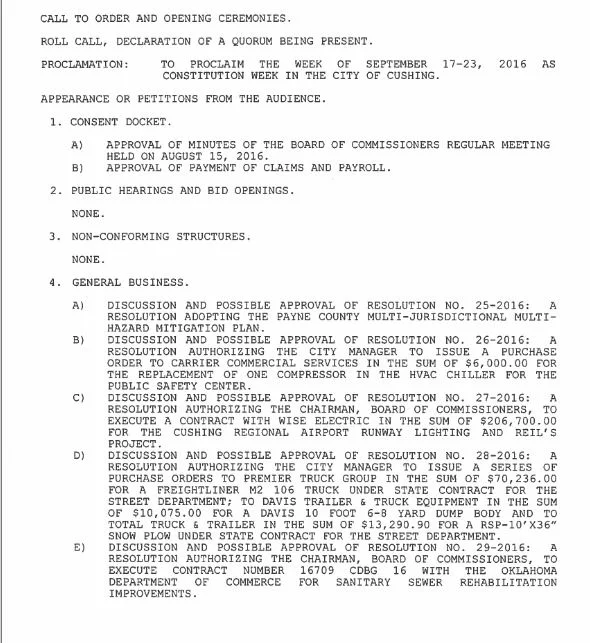 CALL TO ORDER AND OPENING CEREMONIES.

ROLL CALL, DECLARATION OF A QUORUM BEING PRESENT.

PROCLAMATION: TO PROCLAIM THE WEEK OF SEPTEMBER 17-23, 2016 AS CONSTITUTION WEEK IN THE CITY OF CUSHING.

APPEARANCE OR PETITIONS FROM THE AUDIENCE.

1. CONSENT DOCKET.

A) APPROVAL OF MINUTES OF THE BOARD OF COMMISSIONERS REGULAR MEETING HELD ON AUGUST 15, 2016.
B) APPROVAL OF PAYMENT OF CLAIMS AND PAYROLL.

2. PUBLIC HEARINGS AND BID OPENINGS.

NONE.

3. NON-CONFORMING STRUCTURES.

NONE.

4. GENERAL BUSINESS.

A) DISCUSSION AND POSSIBLE APPROVAL OF RESOLUTION NO. 25-2016: A RESOLUTION ADOPTING THE PAYNE COUNTY MULTI-JURISDICTIONAL MULTI-HAZARD MITIGATION PLAN.
B) DISCUSSION AND POSSIBLE APPROVAL OF RESOLUTION NO. 26-2016: A RESOLUTION AUTHORIZING THE CITY MANAGER TO ISSUE A PURCHASE ORDER TO CARRIER COMMERCIAL SERVICES IN THE SUM OF $6,000.00 FOR THE REPLACEMENT OF ONE COMPRESSOR IN THE HVAC CHILLER FOR THE PUBLIC SAFETY CENTER.
C) DISCUSSION AND POSSIBLE APPROVAL OF RESOLUTION NO. 27-2016: A RESOLUTION AUTHORIZING THE CHAIRMAN, BOARD OF COMMISSIONERS, TO EXECUTE A CONTRACT WITH WISE ELECTRIC IN THE SUM OF $206,700.00 FOR THE CUSHING REGIONAL AIRPORT RUNWAY LIGHTING AND REIL'S PROJECT.
D) DISCUSSION AND POSSIBLE APPROVAL OF RESOLUTION NO. 28-2016: A RESOLUTION AUTHORIZING THE CITY MANAGER TO ISSUE A SERIES OF PURCHASE ORDERS TO PREMIER TRUCK GROUP IN THE SUM OF $70,236.00 FOR A FREIGHTLINER M2 106 TRUCK UNDER STATE CONTRACT FOR THE STREET DEPARTMENT; TO DAVIS TRAILER & TRUCK EQUIPMENT IN THE SUM OF $10,075.00 FOR A DAVIS 10 FOOT 6-8 YARD DUMP BODY AND TO TOTAL TRUCK & TRAILER IN THE SUM OF $13,290.90 FOR A RSP-10'X36" SNOW PLOW UNDER STATE CONTRACT FOR THE STREET DEPARTMENT.
E) DISCUSSION AND POSSIBLE APPROVAL OF RESOLUTION NO. 29-2016: A RESOLUTION AUTHORIZING THE CHAIRMAN, BOARD OF COMMISSIONERS, TO EXECUTE CONTRACT NUMBER 16709 CDBG 16 WITH THE OKLAHOMA DEPARTMENT OF COMMERCE FOR SANITARY SEWER REHABILITATION IMPROVEMENTS.